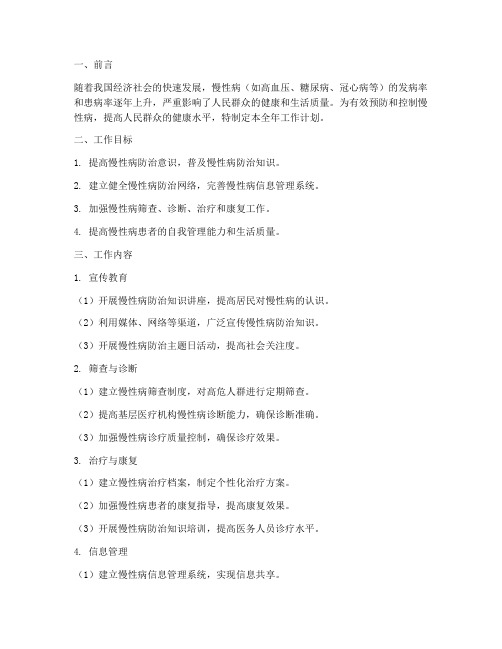 一、前言

随着我国经济社会的快速发展，慢性病（如高血压、糖尿病、冠心病等）的发病率和患病率逐年上升，严重影响了人民群众的健康和生活质量。为有效预防和控制慢性病，提高人民群众的健康水平，特制定本全年工作计划。

二、工作目标

1. 提高慢性病防治意识，普及慢性病防治知识。

2. 建立健全慢性病防治网络，完善慢性病信息管理系统。

3. 加强慢性病筛查、诊断、治疗和康复工作。

4. 提高慢性病患者的自我管理能力和生活质量。

三、工作内容

1. 宣传教育

（1）开展慢性病防治知识讲座，提高居民对慢性病的认识。

（2）利用媒体、网络等渠道，广泛宣传慢性病防治知识。

（3）开展慢性病防治主题日活动，提高社会关注度。

2. 筛查与诊断

（1）建立慢性病筛查制度，对高危人群进行定期筛查。

（2）提高基层医疗机构慢性病诊断能力，确保诊断准确。

（3）加强慢性病诊疗质量控制，确保诊疗效果。

3. 治疗与康复

（1）建立慢性病治疗档案，制定个性化治疗方案。

（2）加强慢性病患者的康复指导，提高康复效果。

（3）开展慢性病防治知识培训，提高医务人员诊疗水平。

4. 信息管理

（1）建立慢性病信息管理系统，实现信息共享。